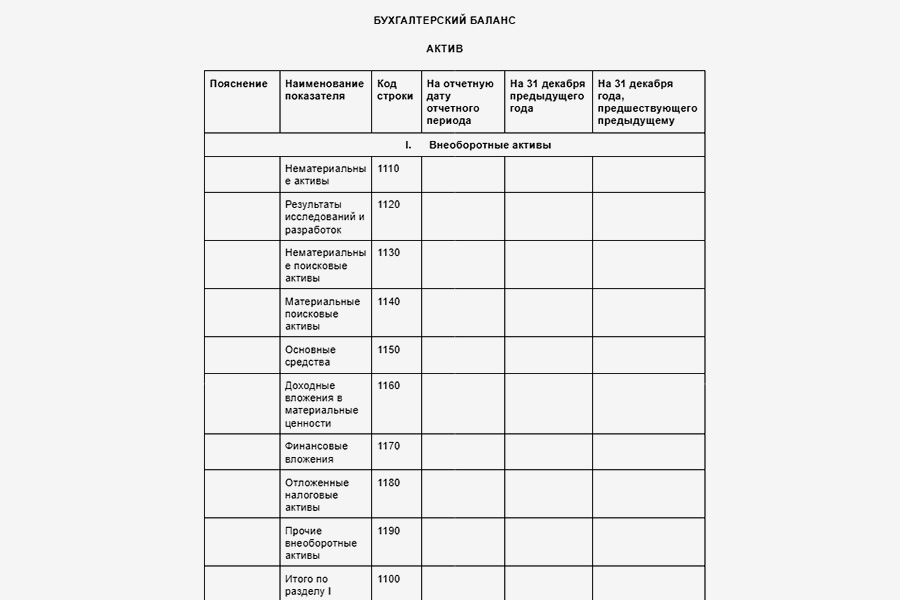 БУХГАЛТЕРСКИЙ БАЛАНС

АКТИВ

| Пояснение | Наименование показателя | Код строки | На отчетную дату отчетного периода | На 31 декабря предыдущего года | На 31 декабря года, предшествующего предыдущему |
|---|---|---|---|---|---|
| I. Внеоборотные активы | | | | | |
| | Нематериальные активы | 1110 | | | |
| | Результаты исследований и разработок | 1120 | | | |
| | Нематериальные поисковые активы | 1130 | | | |
| | Материальные поисковые активы | 1140 | | | |
| | Основные средства | 1150 | | | |
| | Доходные вложения в материальные ценности | 1160 | | | |
| | Финансовые вложения | 1170 | | | |
| | Отложенные налоговые активы | 1180 | | | |
| | Прочие внеоборотные активы | 1190 | | | |
| | Итого по разделу I | 1100 | | | |